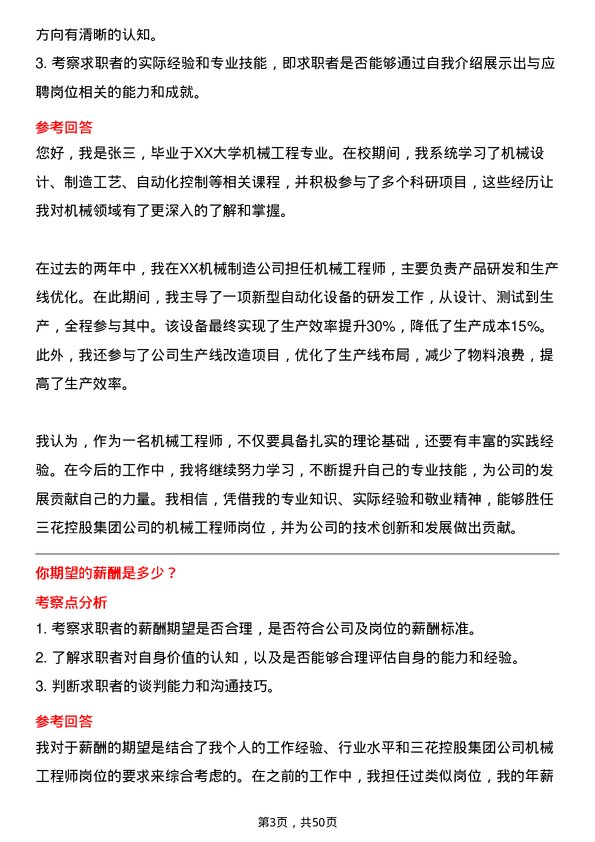 方向有清晰的认知。

3. 考察求职者的实际经验和专业技能，即求职者是否能够通过自我介绍展示出与应聘岗位相关的能力和成就。

参考回答

您好，我是张三，毕业于XX大学机械工程专业。在校期间，我系统学习了机械设计、制造工艺、自动化控制等相关课程，并积极参与了多个科研项目，这些经历让我对机械领域有了更深入的了解和掌握。

在过去的两年中，我在XX机械制造公司担任机械工程师，主要负责产品研发和生产线优化。在此期间，我主导了一项新型自动化设备的研发工作，从设计、测试到生产，全程参与其中。该设备最终实现了生产效率提升30%，降低了生产成本15%。此外，我还参与了公司生产线改造项目，优化了生产线布局，减少了物料浪费，提高了生产效率。

我认为，作为一名机械工程师，不仅要具备扎实的理论基础，还要有丰富的实践经验。在今后的工作中，我将继续努力学习，不断提升自己的专业技能，为公司的发展贡献自己的力量。我相信，凭借我的专业知识、实际经验和敬业精神，能够胜任三花控股集团公司的机械工程师岗位，并为公司的技术创新和发展做出贡献。

你期望的薪酬是多少？

考察点分析

1. 考察求职者的薪酬期望是否合理，是否符合公司及岗位的薪酬标准。

2. 了解求职者对自身价值的认知，以及是否能够合理评估自身的能力和经验。

3. 判断求职者的谈判能力和沟通技巧。

参考回答

我对于薪酬的期望是结合了我个人的工作经验、行业水平和三花控股集团公司机械工程师岗位的要求来综合考虑的。在之前的工作中，我担任过类似岗位，我的年薪

第3页，共50页